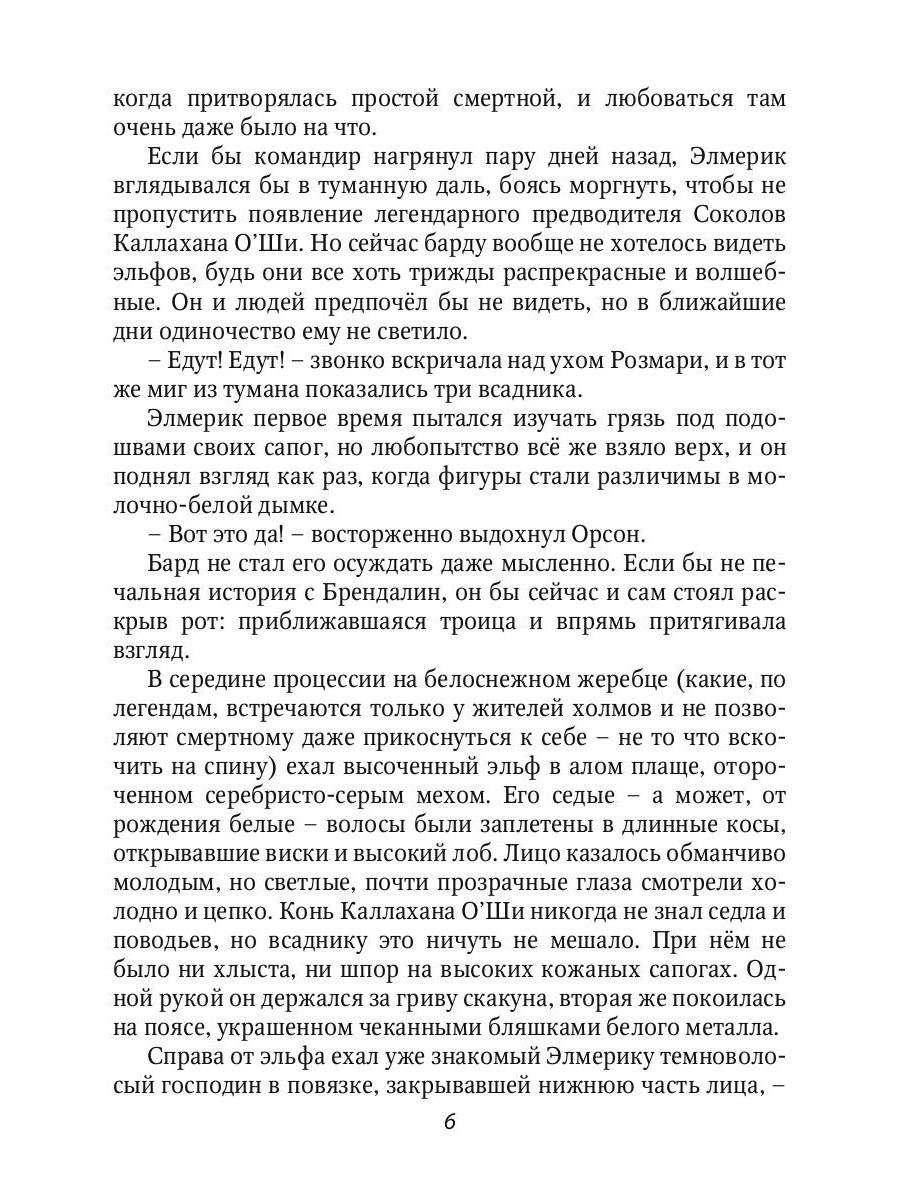 когда притворялась простой смертной, и любоваться там очень даже было на что.

Если бы командир нагрянул пару дней назад, Элмерик вглядывался бы в туманную даль, боясь моргнуть, чтобы не пропустить появление легендарного предводителя Соколов Каллахана О'Ши. Но сейчас барду вообще не хотелось видеть эльфов, будь они все хоть трижды распрекрасные и волшебные. Он и людей предпочёл бы не видеть, но в ближайшие дни одиночество ему не светило.

– Едут! Едут! – звонко вскричала над ухом Розмари, и в тот же миг из тумана показались три всадника.

Элмерик первое время пытался изучать грязь под подошвами своих сапог, но любопытство всё же взяло верх, и он поднял взгляд как раз, когда фигуры стали различимы в молочно-белой дымке.

– Вот это да! – восторженно выдохнул Орсон.

Бард не стал его осуждать даже мысленно. Если бы не печальная история с Брендалин, он бы сейчас и сам стоял раскрыв рот: приближавшаяся троица и впрямь притягивала взгляд.

В середине процессии на белоснежном жеребце (какие, по легендам, встречаются только у жителей холмов и не позволяют смертному даже прикоснуться к себе – не то что вскочить на спину) ехал высоченный эльф в алом плаще, отороченном серебристо-серым мехом. Его седые – а может, от рождения белые – волосы были заплетены в длинные косы, открывавшие виски и высокий лоб. Лицо казалось обманчиво молодым, но светлые, почти прозрачные глаза смотрели холодно и цепко. Конь Каллахана О'Ши никогда не знал седла и поводьев, но всаднику это ничуть не мешало. При нём не было ни хлыста, ни шпор на высоких кожаных сапогах. Одной рукой он держался за гриву скакуна, вторая же покоилась на поясе, украшенном чеканными бляшками белого металла.

Справа от эльфа ехал уже знакомый Элмерику темноволосый господин в повязке, закрывавшей нижнюю часть лица, –

6